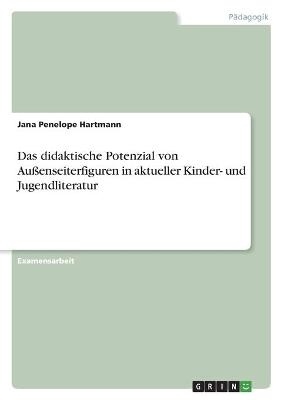 Pädagogik

Jana Penelope Hartmann

Das didaktische Potenzial von Außenseiterfiguren in aktueller Kinder- und Jugendliteratur

Examensarbeit

GRIN